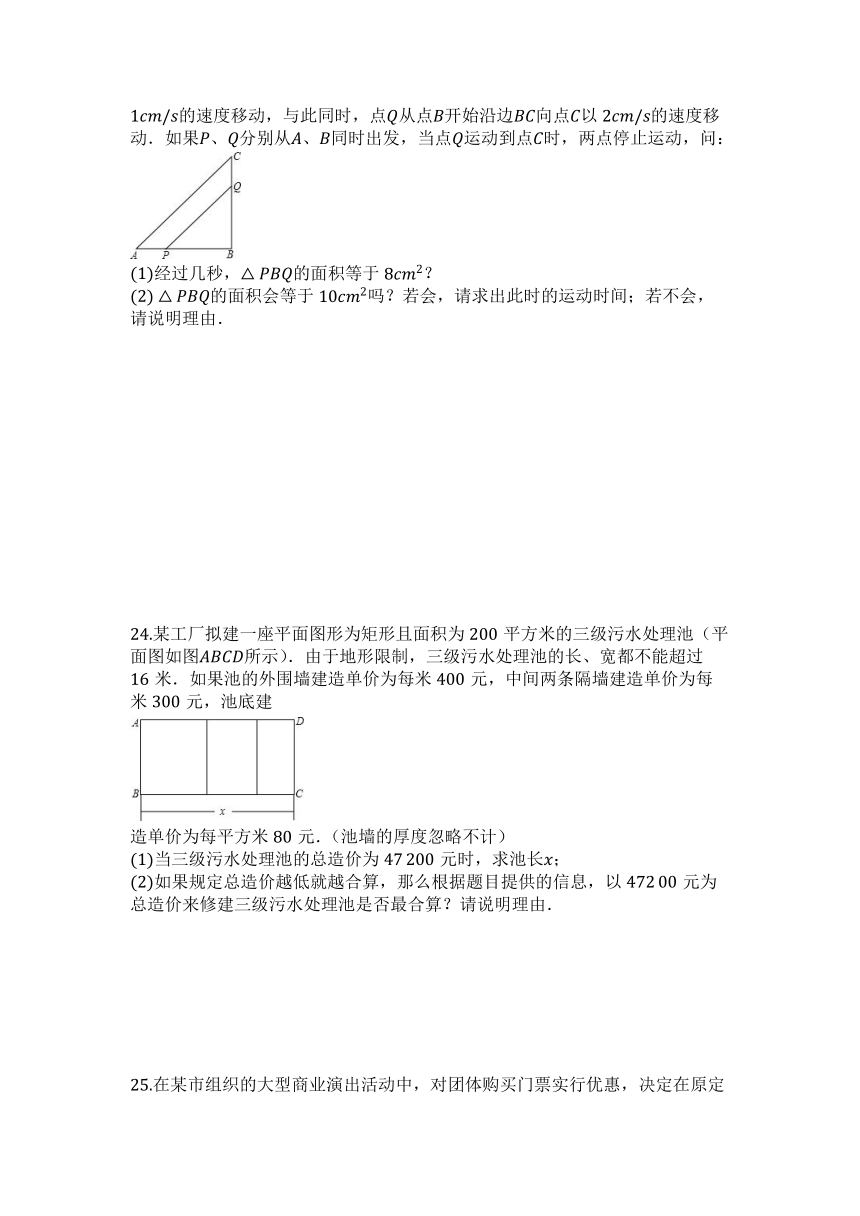 $1cm/s$的速度移动，与此同时，点$Q$从点$B$开始沿边$BC$向点$C$以 $2cm/s$的速度移动．如果$P$、$Q$分别从$A$、$B$同时出发，当点$Q$运动到点$C$时，两点停止运动，问：

C
Q
A P B

(1)经过几秒，$\triangle PBQ$的面积等于 $8cm^2$？
(2) $\triangle PBQ$的面积会等于 $10cm^2$吗？若会，请求出此时的运动时间；若不会，请说明理由．

24.某工厂拟建一座平面图形为矩形且面积为 200 平方米的三级污水处理池（平面图如图$ABCD$所示）．由于地形限制，三级污水处理池的长、宽都不能超过 16 米．如果池的外围墙建造单价为每米 400 元，中间两条隔墙建造单价为每米 300 元，池底建

A D
B C
x

造单价为每平方米 80 元．(池墙的厚度忽略不计)
(1)当三级污水处理池的总造价为 47 200 元时，求池长$x$；
(2)如果规定总造价越低就越合算，那么根据题目提供的信息，以 472 00 元为总造价来修建三级污水处理池是否最合算？请说明理由．

25.在某市组织的大型商业演出活动中，对团体购买门票实行优惠，决定在原定